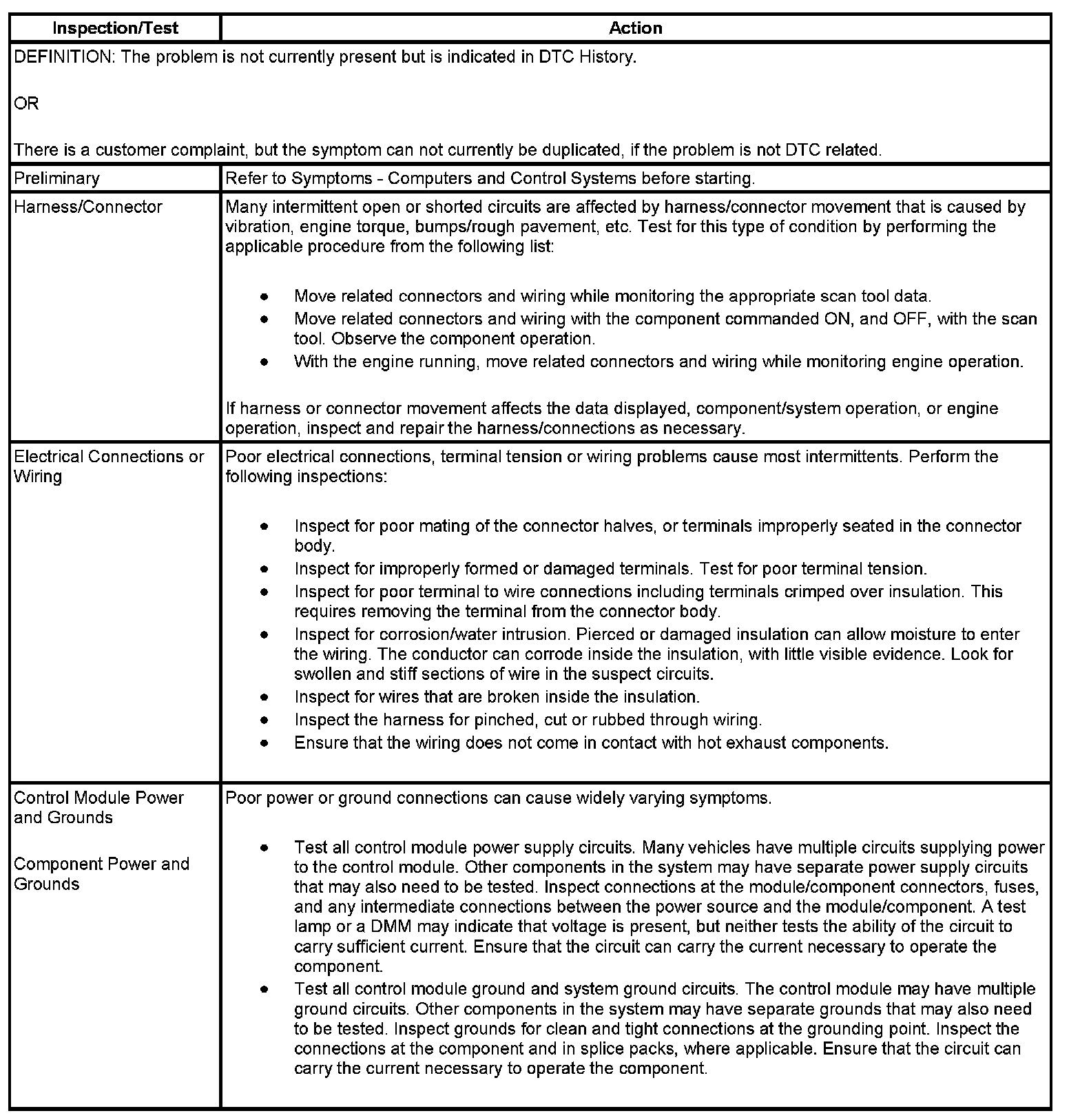 | Inspection/Test | Action |
|---|---|
| DEFINITION: The problem is not currently present but is indicated in DTC History.<br><br>OR<br><br>There is a customer complaint, but the symptom can not currently be duplicated, if the problem is not DTC related. | |
| Preliminary | Refer to Symptoms - Computers and Control Systems before starting. |
| Harness/Connector | Many intermittent open or shorted circuits are affected by harness/connector movement that is caused by vibration, engine torque, bumps/rough pavement, etc. Test for this type of condition by performing the applicable procedure from the following list:<br><br>• Move related connectors and wiring while monitoring the appropriate scan tool data.<br>• Move related connectors and wiring with the component commanded ON, and OFF, with the scan tool. Observe the component operation.<br>• With the engine running, move related connectors and wiring while monitoring engine operation.<br><br>If harness or connector movement affects the data displayed, component/system operation, or engine operation, inspect and repair the harness/connections as necessary. |
| Electrical Connections or Wiring | Poor electrical connections, terminal tension or wiring problems cause most intermittents. Perform the following inspections:<br><br>• Inspect for poor mating of the connector halves, or terminals improperly seated in the connector body.<br>• Inspect for improperly formed or damaged terminals. Test for poor terminal tension.<br>• Inspect for poor terminal to wire connections including terminals crimped over insulation. This requires removing the terminal from the connector body.<br>• Inspect for corrosion/water intrusion. Pierced or damaged insulation can allow moisture to enter the wiring. The conductor can corrode inside the insulation, with little visible evidence. Look for swollen and stiff sections of wire in the suspect circuits.<br>• Inspect for wires that are broken inside the insulation.<br>• Inspect the harness for pinched, cut or rubbed through wiring.<br>• Ensure that the wiring does not come in contact with hot exhaust components. |
| Control Module Power and Grounds<br><br>Component Power and Grounds | Poor power or ground connections can cause widely varying symptoms.<br><br>• Test all control module power supply circuits. Many vehicles have multiple circuits supplying power to the control module. Other components in the system may have separate power supply circuits that may also need to be tested. Inspect connections at the module/component connectors, fuses, and any intermediate connections between the power source and the module/component. A test lamp or a DMM may indicate that voltage is present, but neither tests the ability of the circuit to carry sufficient current. Ensure that the circuit can carry the current necessary to operate the component.<br>• Test all control module ground and system ground circuits. The control module may have multiple ground circuits. Other components in the system may have separate grounds that may also need to be tested. Inspect grounds for clean and tight connections at the grounding point. Inspect the connections at the component and in splice packs, where applicable. Ensure that the circuit can carry the current necessary to operate the component. |